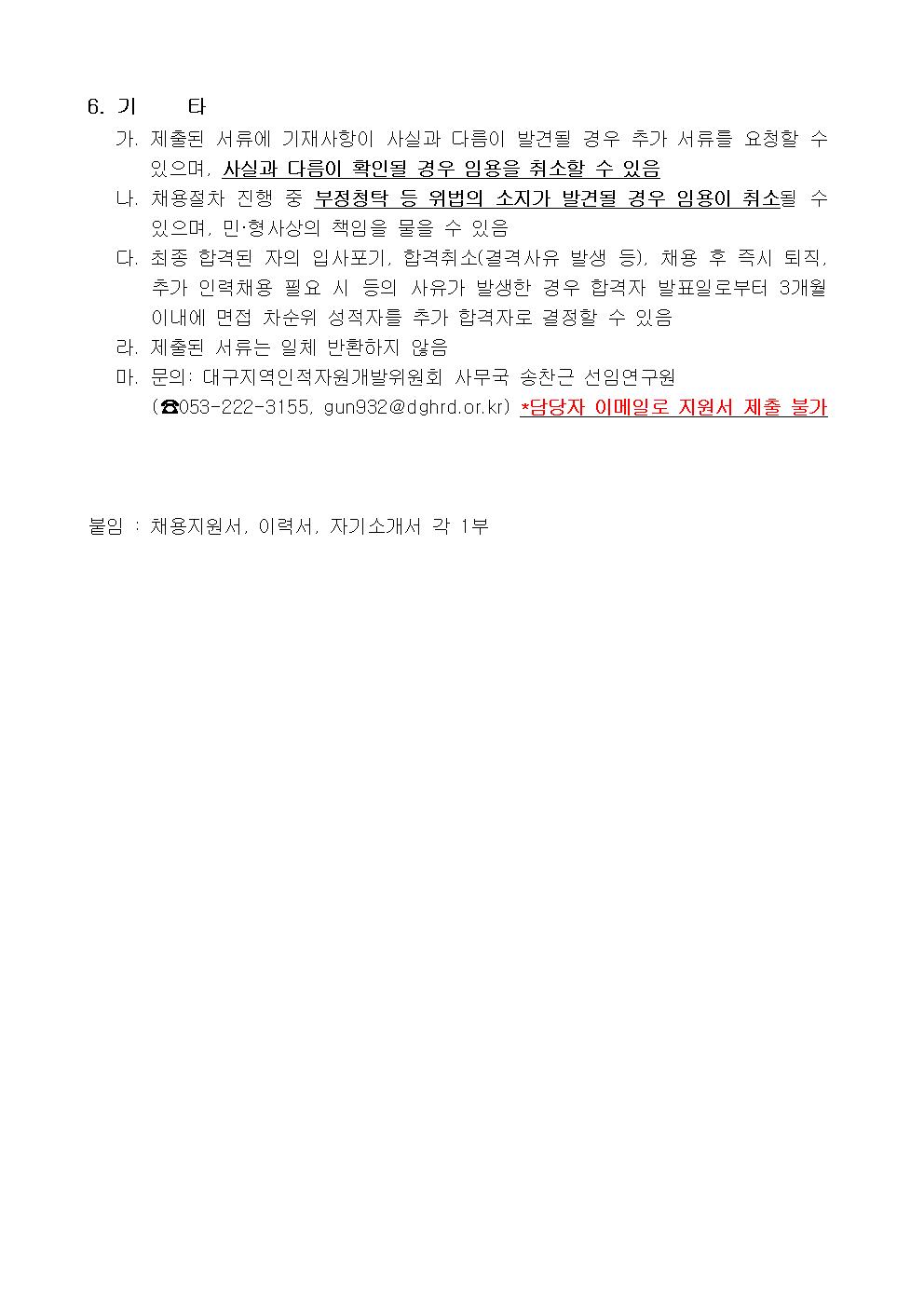 6. 기　　타

가. 제출된 서류에 기재사항이 사실과 다름이 발견될 경우 추가 서류를 요청할 수 있으며, 사실과 다름이 확인될 경우 임용을 취소할 수 있음

나. 채용절차 진행 중 부정청탁 등 위법의 소지가 발견될 경우 임용이 취소될 수 있으며, 민·형사상의 책임을 물을 수 있음

다. 최종 합격된 자의 입사포기, 합격취소(결격사유 발생 등), 채용 후 즉시 퇴직, 추가 인력채용 필요 시 등의 사유가 발생한 경우 합격자 발표일로부터 3개월 이내에 면접 차순위 성적자를 추가 합격자로 결정할 수 있음

라. 제출된 서류는 일체 반환하지 않음

마. 문의: 대구지역인적자원개발위원회 사무국 송찬근 선임연구원 (☎053-222-3155, gun932@dghrd.or.kr) *담당자 이메일로 지원서 제출 불가

붙임 : 채용지원서, 이력서, 자기소개서 각 1부